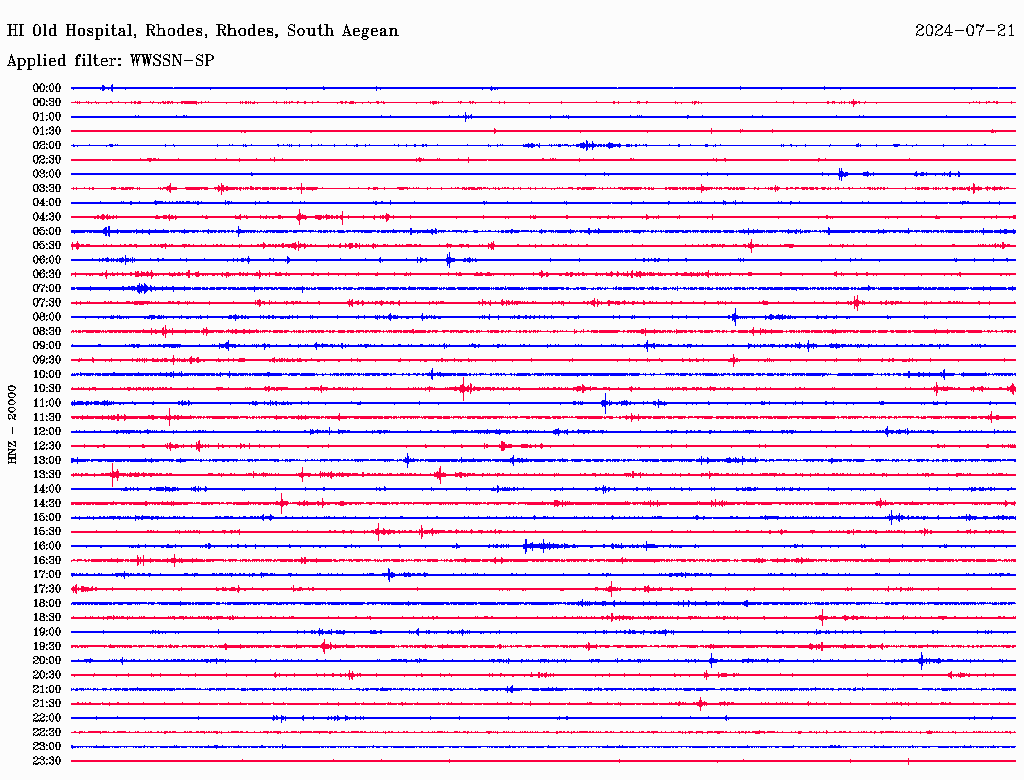 HI Old Hospital, Rhodes, Rhodes, South Aegean
2024-07-21
Applied filter: WWSSN-SP

HNZ - 20000

00:00
00:30
01:00
01:30
02:00
02:30
03:00
03:30
04:00
04:30
05:00
05:30
06:00
06:30
07:00
07:30
08:00
08:30
09:00
09:30
10:00
10:30
11:00
11:30
12:00
12:30
13:00
13:30
14:00
14:30
15:00
15:30
16:00
16:30
17:00
17:30
18:00
18:30
19:00
19:30
20:00
20:30
21:00
21:30
22:00
22:30
23:00
23:30